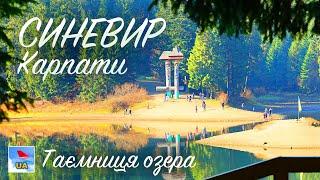 СИНЕВИР
Карпати

UA

Таємниця озера